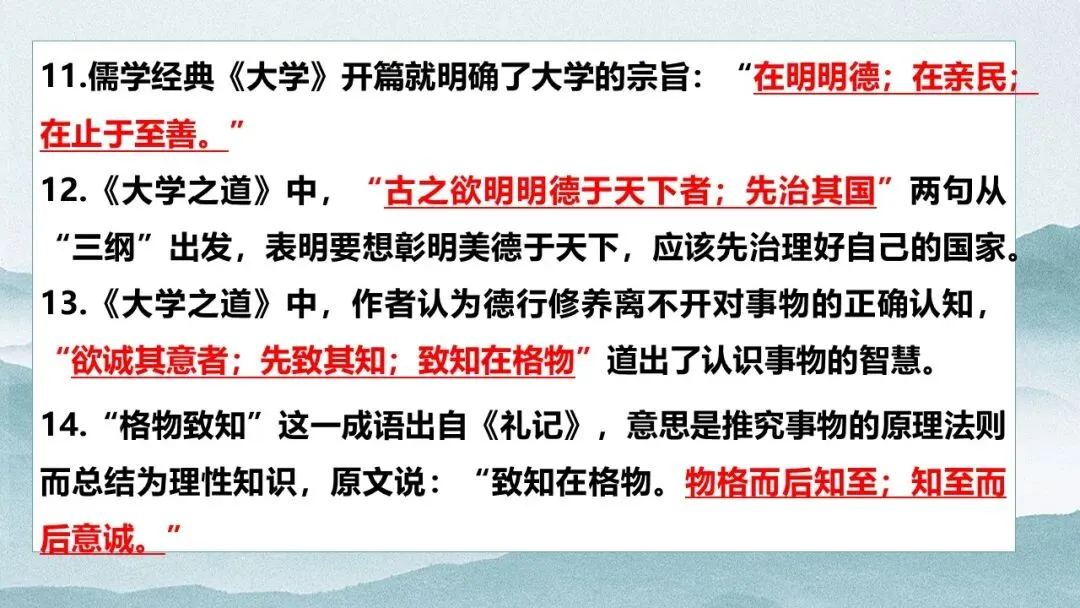 11.儒学经典《大学》开篇就明确了大学的宗旨：“在明明德；在亲民；在止于至善。”

12.《大学之道》中，“古之欲明明德于天下者；先治其国”两句从“三纲”出发，表明要想彰明美德于天下，应该先治理好自己的国家。

13.《大学之道》中，作者认为德行修养离不开对事物的正确认知，“欲诚其意者；先致其知；致知在格物”道出了认识事物的智慧。

14.“格物致知”这一成语出自《礼记》，意思是推究事物的原理法则而总结为理性知识，原文说：“致知在格物。物格而后知至；知至而后意诚。”